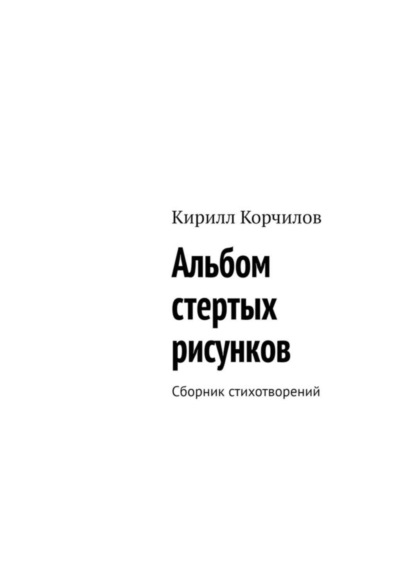 Кирилл Корчилов

Альбом стертых рисунков

Сборник стихотворений